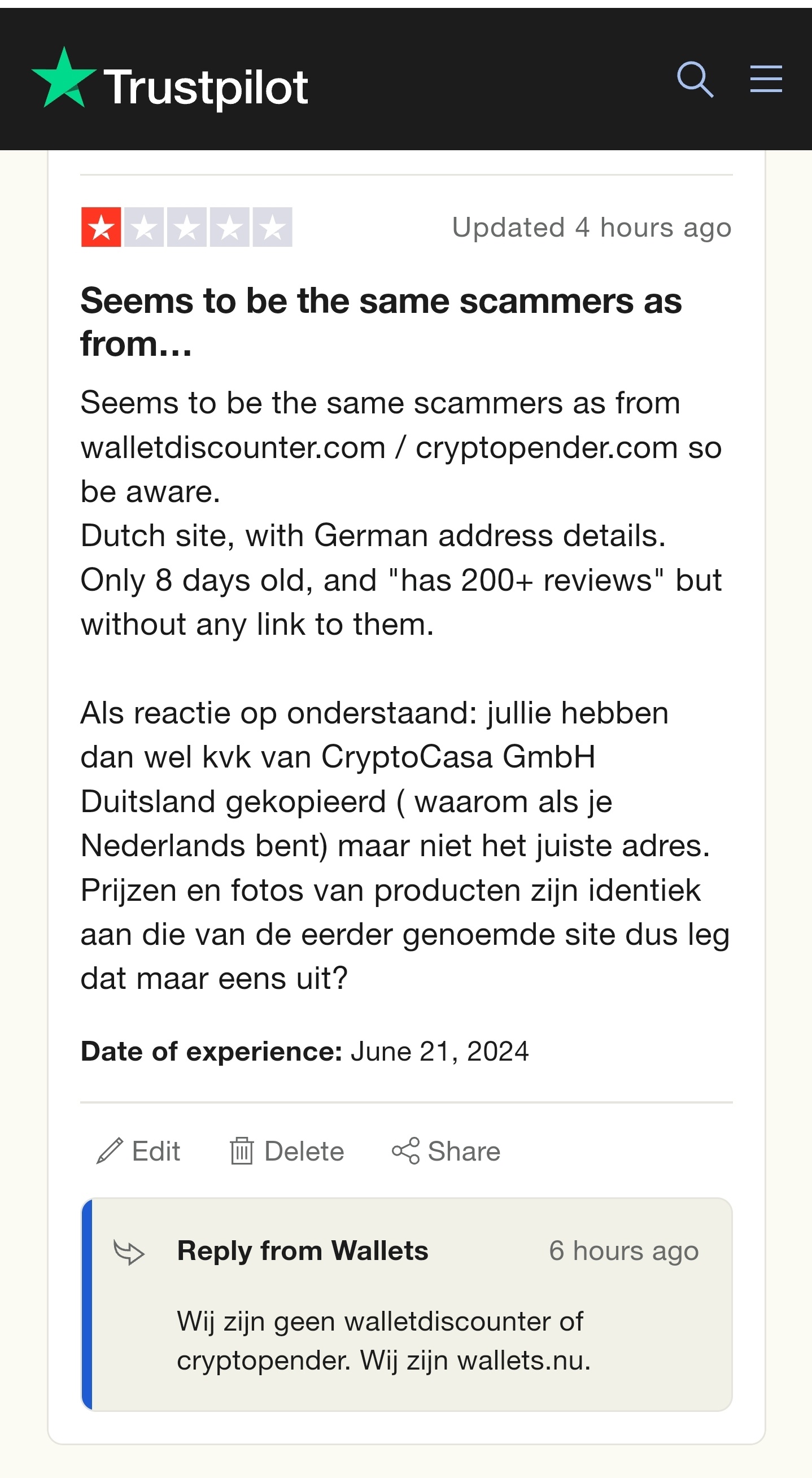 Trustpilot

Updated 4 hours ago

Seems to be the same scammers as from...

Seems to be the same scammers as from walletdiscounter.com / cryptopender.com so be aware.
Dutch site, with German address details. Only 8 days old, and "has 200+ reviews" but without any link to them.

Als reactie op onderstaand: jullie hebben dan wel kvk van CryptoCasa GmbH Duitsland gekopieerd ( waarom als je Nederlands bent) maar niet het juiste adres. Prijzen en fotos van producten zijn identiek aan die van de eerder genoemde site dus leg dat maar eens uit?

Date of experience: June 21, 2024

Edit Delete Share

Reply from Wallets 6 hours ago

Wij zijn geen walletdiscounter of cryptopender. Wij zijn wallets.nu.